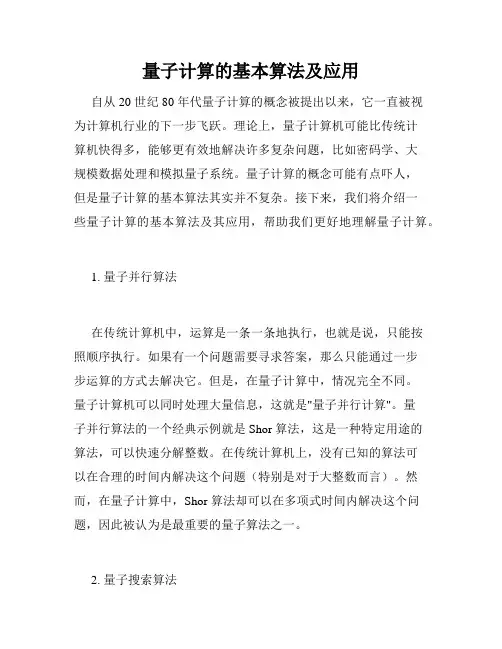 量子计算的基本算法及应用

自从 20 世纪 80 年代量子计算的概念被提出以来，它一直被视为计算机行业的下一步飞跃。理论上，量子计算机可能比传统计算机快得多，能够更有效地解决许多复杂问题，比如密码学、大规模数据处理和模拟量子系统。量子计算的概念可能有点吓人，但是量子计算的基本算法其实并不复杂。接下来，我们将介绍一些量子计算的基本算法及其应用，帮助我们更好地理解量子计算。

1. 量子并行算法

在传统计算机中，运算是一条一条地执行，也就是说，只能按照顺序执行。如果有一个问题需要寻求答案，那么只能通过一步步运算的方式去解决它。但是，在量子计算中，情况完全不同。量子计算机可以同时处理大量信息，这就是"量子并行计算"。量子并行算法的一个经典示例就是 Shor 算法，这是一种特定用途的算法，可以快速分解整数。在传统计算机上，没有已知的算法可以在合理的时间内解决这个问题（特别是对于大整数而言）。然而，在量子计算中，Shor 算法却可以在多项式时间内解决这个问题，因此被认为是最重要的量子算法之一。

2. 量子搜索算法